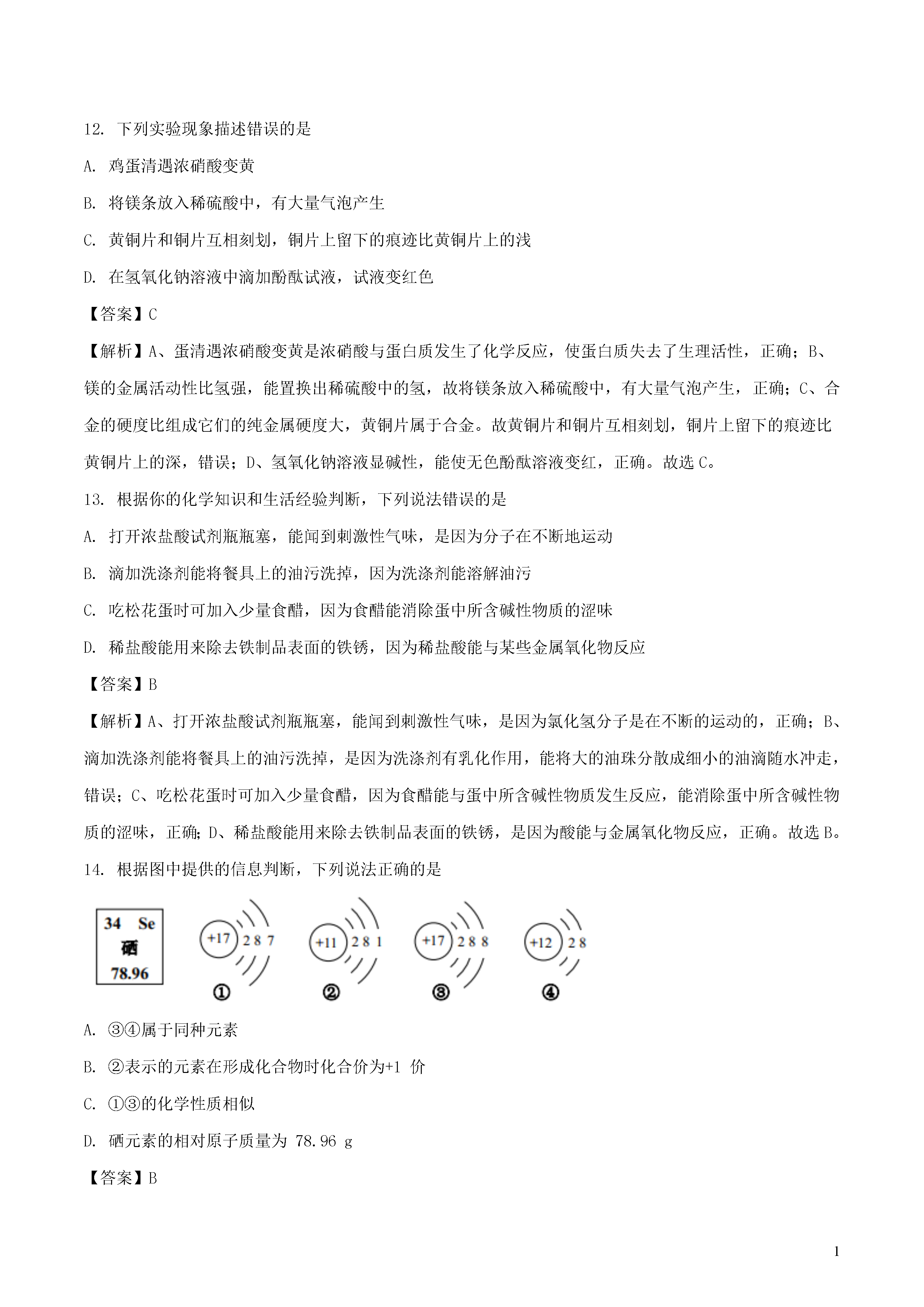 12. 下列实验现象描述错误的是

A. 鸡蛋清遇浓硝酸变黄

B. 将镁条放入稀硫酸中，有大量气泡产生

C. 黄铜片和铜片互相刻划，铜片上留下的痕迹比黄铜片上的浅

D. 在氢氧化钠溶液中滴加酚酞试液，试液变红色

【答案】C

【解析】A、蛋清遇浓硝酸变黄是浓硝酸与蛋白质发生了化学反应，使蛋白质失去了生理活性，正确；B、镁的金属活动性比氢强，能置换出稀硫酸中的氢，故将镁条放入稀硫酸中，有大量气泡产生，正确；C、合金的硬度比组成它们的纯金属硬度大，黄铜片属于合金。故黄铜片和铜片互相刻划，铜片上留下的痕迹比黄铜片上的深，错误；D、氢氧化钠溶液显碱性，能使无色酚酞溶液变红，正确。故选 C。

13. 根据你的化学知识和生活经验判断，下列说法错误的是

A. 打开浓盐酸试剂瓶瓶塞，能闻到刺激性气味，是因为分子在不断地运动

B. 滴加洗涤剂能将餐具上的油污洗掉，因为洗涤剂能溶解油污

C. 吃松花蛋时可加入少量食醋，因为食醋能消除蛋中所含碱性物质的涩味

D. 稀盐酸能用来除去铁制品表面的铁锈，因为稀盐酸能与某些金属氧化物反应

【答案】B

【解析】A、打开浓盐酸试剂瓶瓶塞，能闻到刺激性气味，是因为氯化氢分子是在不断的运动的，正确；B、滴加洗涤剂能将餐具上的油污洗掉，是因为洗涤剂有乳化作用，能将大的油珠分散成细小的油滴随水冲走，错误；C、吃松花蛋时可加入少量食醋，因为食醋能与蛋中所含碱性物质发生反应，能消除蛋中所含碱性物质的涩味，正确；D、稀盐酸能用来除去铁制品表面的铁锈，是因为酸能与金属氧化物反应，正确。故选 B。

14. 根据图中提供的信息判断，下列说法正确的是

34 Se
硒
78.96

+17 2 8 7
①

+11 2 8 1
②

+17 2 8 8
③

+12 2 8
④

A. ③④属于同种元素

B. ②表示的元素在形成化合物时化合价为+1 价

C. ①③的化学性质相似

D. 硒元素的相对原子质量为 78.96 g

【答案】B

1